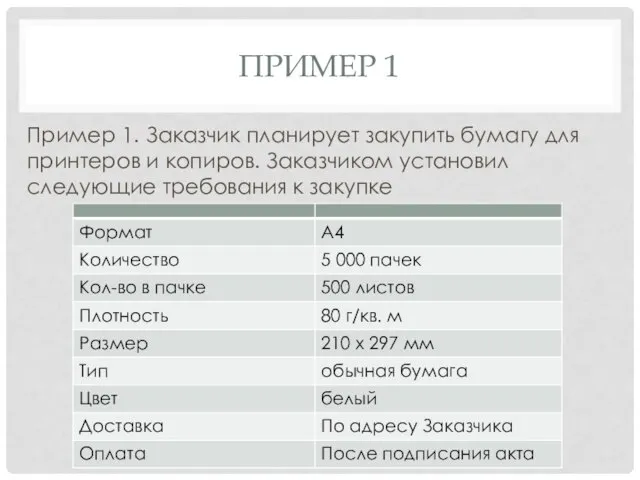 ПРИМЕР 1

Пример 1. Заказчик планирует закупить бумагу для принтеров и копиров. Заказчиком установил следующие требования к закупке

| | |
|---|---|
| Формат | А4 |
| Количество | 5 000 пачек |
| Кол-во в пачке | 500 листов |
| Плотность | 80 г/кв. м |
| Размер | 210 х 297 мм |
| Тип | обычная бумага |
| Цвет | белый |
| Доставка | По адресу Заказчика |
| Оплата | После подписания акта |